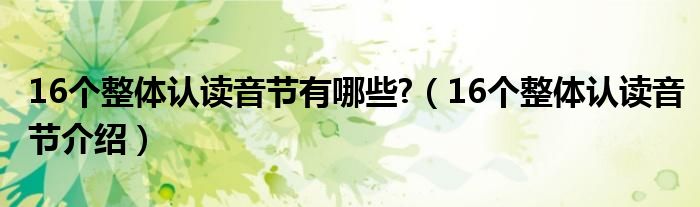 16个整体认读音节有哪些?（16个整体认读音节介绍）